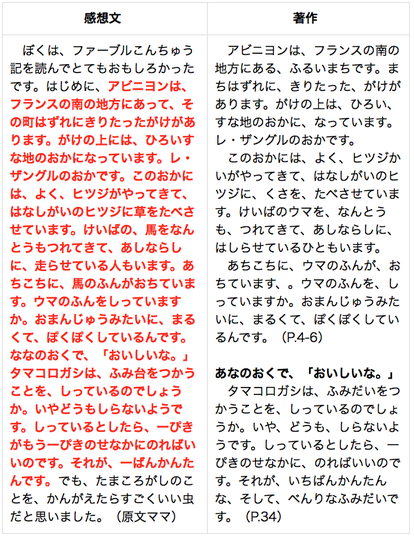 | 感想文 | 著作 |
|---|---|
| ぼくは、ファーブルこんちゅう記を読んでとてもおもしろかったです。はじめに、アビニヨンは、フランスの南の地方にあって、その町はずれにきりたったがけがあります。がけの上には、ひろいすな地のおかになっています。レ・ザングルのおかです。このおかには、よく、ヒツジがやってきて、はなしがいのヒツジに草をたべさせています。けいばの、馬をなんとうもつれてきて、あしならしに、走らせている人もいます。あちこちに、馬のふんがおちています。ウマのふんをしっていますか。おまんじゅうみたいに、まるくて、ぽくぽくしているんです。ななのおくで、「おいしいな。」タマコロガシは、ふみ台をつかうことを、しっているのでしょうか。いやどうもしらないようです。しっているとしたら、一ぴきがもう一ぴきのせなかにのればいいのです。それが、一ばんかんたんです。でも、たまころがしのことを、かんがえたらすごくいい虫だと思いました。（原文ママ） | アビニヨンは、フランスの南の地方にある、ふるいまちです。まちはずれに、きりたった、がけがあります。がけの上は、ひろい、すな地のおかに、なっています。レ・ザングルのおかです。<br>このおかには、よく、ヒツジかいがやってきて、はなしがいのヒツジに、くさを、たべさせています。けいばのウマを、なんとうも、つれてきて、あしならしに、はしらせているひともいます。<br>あちこちに、ウマのふんが、おちています、。ウマのふんを、しっていますか。おまんじゅうみたいに、まるくて、ぽくぽくしているんです。（P.4-6）<br><br>あなのおくで、「おいしいな。」<br>タマコロガシは、ふみだいをつかうことを、しっているのでしょうか。いや、どうも、しらないようです。しっているとしたら、一ぴきのせなかに、のればいいのです。それが、いちばんかんたんな、そして、べんりなふみだいです。（P.34） |